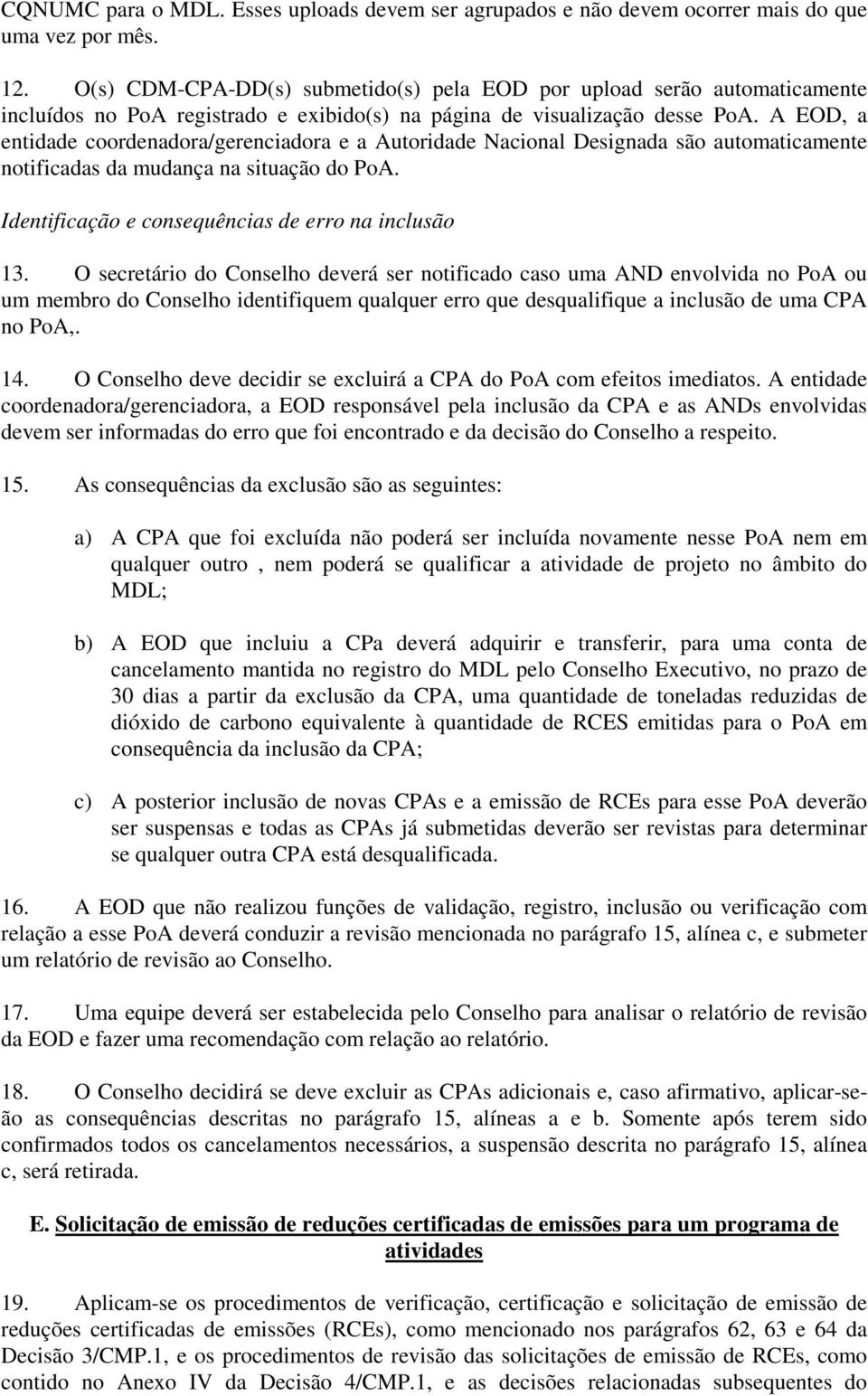 CQNUMC para o MDL. Esses uploads devem ser agrupados e não devem ocorrer mais do que uma vez por mês.

12. O(s) CDM-CPA-DD(s) submetido(s) pela EOD por upload serão automaticamente incluídos no PoA registrado e exibido(s) na página de visualização desse PoA. A EOD, a entidade coordenadora/gerenciadora e a Autoridade Nacional Designada são automaticamente notificadas da mudança na situação do PoA.

Identificação e consequências de erro na inclusão

13. O secretário do Conselho deverá ser notificado caso uma AND envolvida no PoA ou um membro do Conselho identifiquem qualquer erro que desqualifique a inclusão de uma CPA no PoA,.

14. O Conselho deve decidir se excluirá a CPA do PoA com efeitos imediatos. A entidade coordenadora/gerenciadora, a EOD responsável pela inclusão da CPA e as ANDs envolvidas devem ser informadas do erro que foi encontrado e da decisão do Conselho a respeito.

15. As consequências da exclusão são as seguintes:

a) A CPA que foi excluída não poderá ser incluída novamente nesse PoA nem em qualquer outro , nem poderá se qualificar a atividade de projeto no âmbito do MDL;

b) A EOD que incluiu a CPa deverá adquirir e transferir, para uma conta de cancelamento mantida no registro do MDL pelo Conselho Executivo, no prazo de 30 dias a partir da exclusão da CPA, uma quantidade de toneladas reduzidas de dióxido de carbono equivalente à quantidade de RCES emitidas para o PoA em consequência da inclusão da CPA;

c) A posterior inclusão de novas CPAs e a emissão de RCEs para esse PoA deverão ser suspensas e todas as CPAs já submetidas deverão ser revistas para determinar se qualquer outra CPA está desqualificada.

16. A EOD que não realizou funções de validação, registro, inclusão ou verificação com relação a esse PoA deverá conduzir a revisão mencionada no parágrafo 15, alínea c, e submeter um relatório de revisão ao Conselho.

17. Uma equipe deverá ser estabelecida pelo Conselho para analisar o relatório de revisão da EOD e fazer uma recomendação com relação ao relatório.

18. O Conselho decidirá se deve excluir as CPAs adicionais e, caso afirmativo, aplicar-se-ão as consequências descritas no parágrafo 15, alíneas a e b. Somente após terem sido confirmados todos os cancelamentos necessários, a suspensão descrita no parágrafo 15, alínea c, será retirada.

E. Solicitação de emissão de reduções certificadas de emissões para um programa de atividades

19. Aplicam-se os procedimentos de verificação, certificação e solicitação de emissão de reduções certificadas de emissões (RCEs), como mencionado nos parágrafos 62, 63 e 64 da Decisão 3/CMP.1, e os procedimentos de revisão das solicitações de emissão de RCEs, como contido no Anexo IV da Decisão 4/CMP.1, e as decisões relacionadas subsequentes do